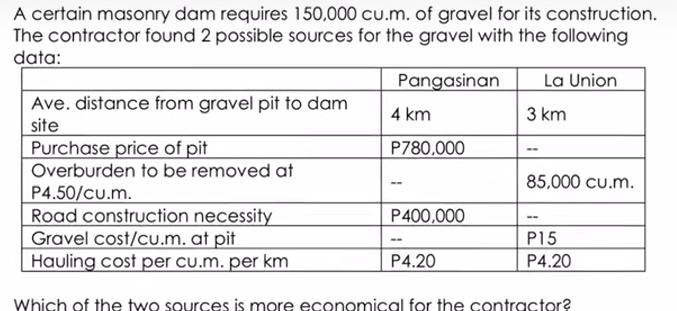 A certain masonry dam requires 150,000 cu.m. of gravel for its construction. The contractor found 2 possible sources for the gravel with the following data:

| | Pangasinan | La Union |
|---|---|---|
| Ave. distance from gravel pit to dam site | 4 km | 3 km |
| Purchase price of pit | P780,000 | -- |
| Overburden to be removed at P4.50/cu.m. | -- | 85,000 cu.m. |
| Road construction necessity | P400,000 | -- |
| Gravel cost/cu.m. at pit | -- | P15 |
| Hauling cost per cu.m. per km | P4.20 | P4.20 |

Which of the two sources is more economical for the contractor?